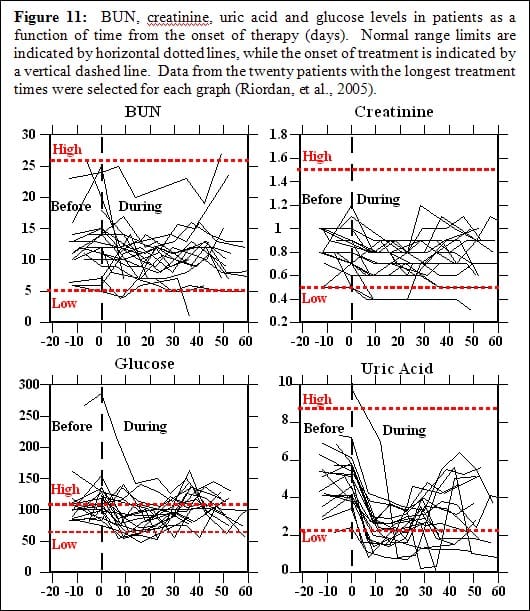 **Figure 11:** BUN, creatinine, uric acid and glucose levels in patients as a function of time from the onset of therapy (days). Normal range limits are indicated by horizontal dotted lines, while the onset of treatment is indicated by a vertical dashed line. Data from the twenty patients with the longest treatment times were selected for each graph (Riordan, et al., 2005).

BUN
30
25
20
15
10
5
0
High
Before
During
Low
-20 -10 0 10 20 30 40 50 60

Creatinine
1.8
1.6
1.4
1.2
1
0.8
0.6
0.4
0.2
High
Before
During
Low
-20 -10 0 10 20 30 40 50 60

Glucose
300
250
200
150
100
50
0
Before
During
High
Low
-20 -10 0 10 20 30 40 50 60

Uric Acid
10
8
6
4
2
0
High
Before
During
Low
-20 -10 0 10 20 30 40 50 60